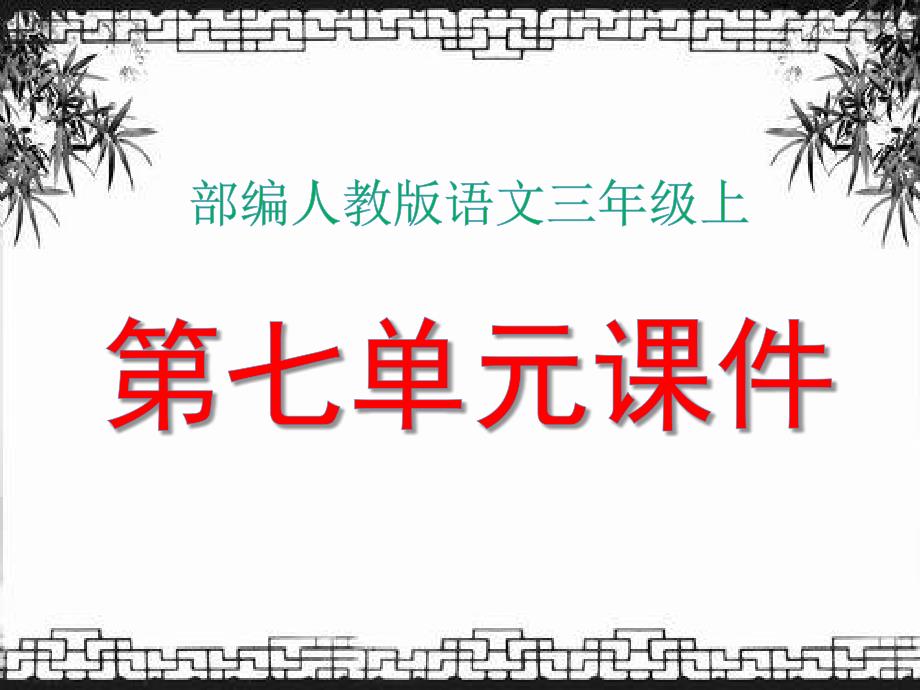 部编人教版语文三年级上

第七单元课件